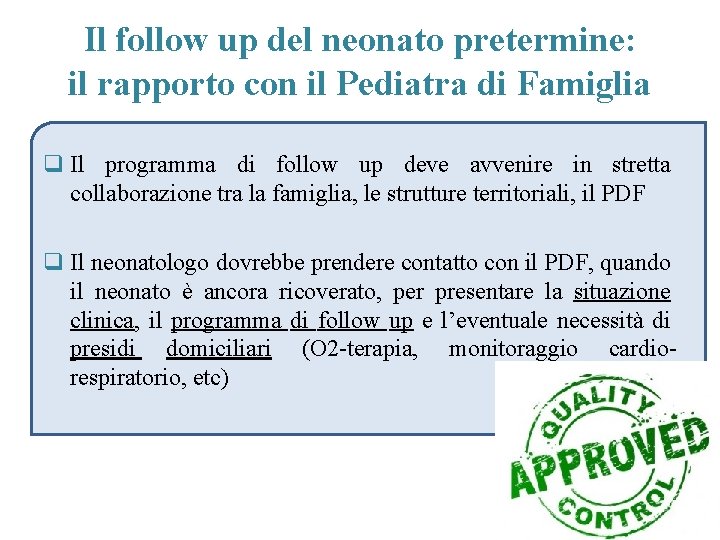 Il follow up del neonato pretermine:
il rapporto con il Pediatra di Famiglia

❑ Il programma di follow up deve avvenire in stretta collaborazione tra la famiglia, le strutture territoriali, il PDF

❑ Il neonatologo dovrebbe prendere contatto con il PDF, quando il neonato è ancora ricoverato, per presentare la situazione clinica, il programma di follow up e l'eventuale necessità di presidi domiciliari (O2-terapia, monitoraggio cardio-respiratorio, etc)

QUALITY
APPROVED
CONTROL